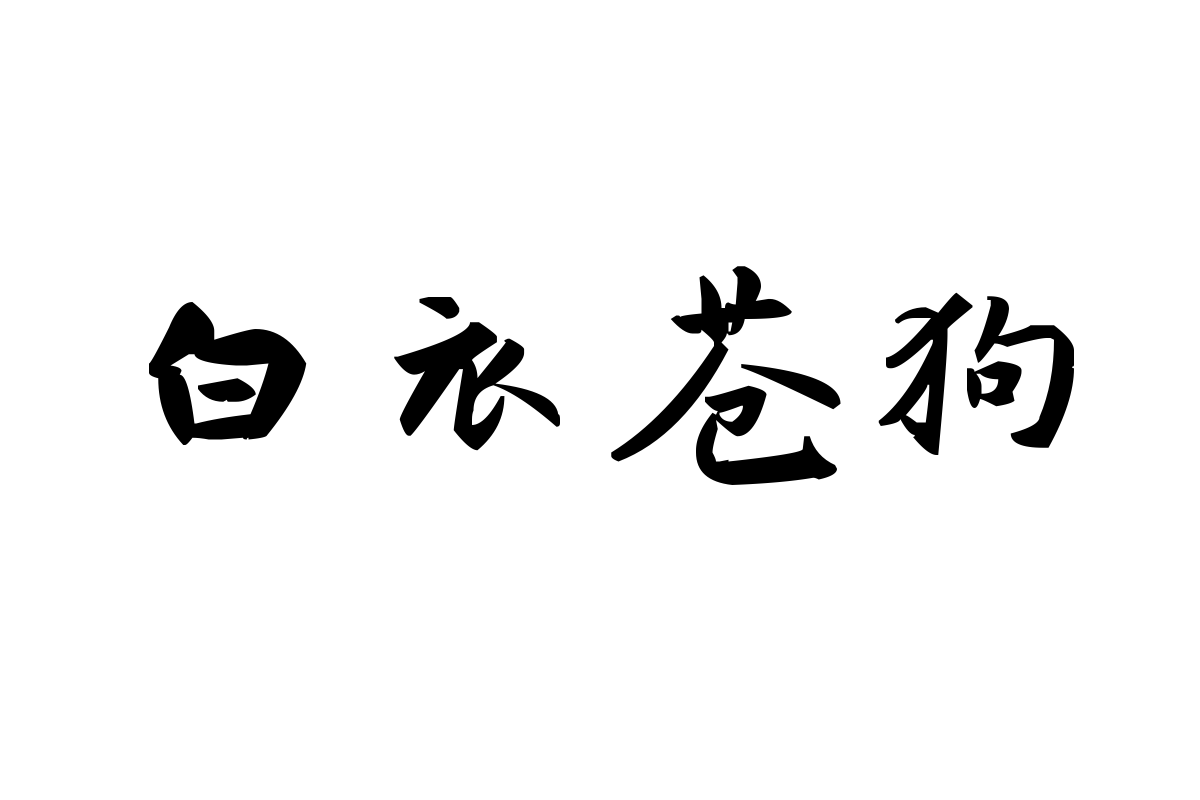 白衣苍狗